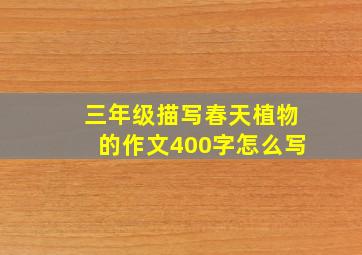 三年级描写春天植物的作文400字怎么写